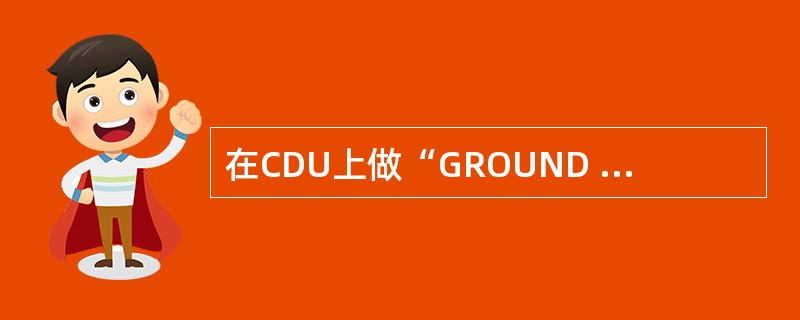 在CDU上做“GROUND ...